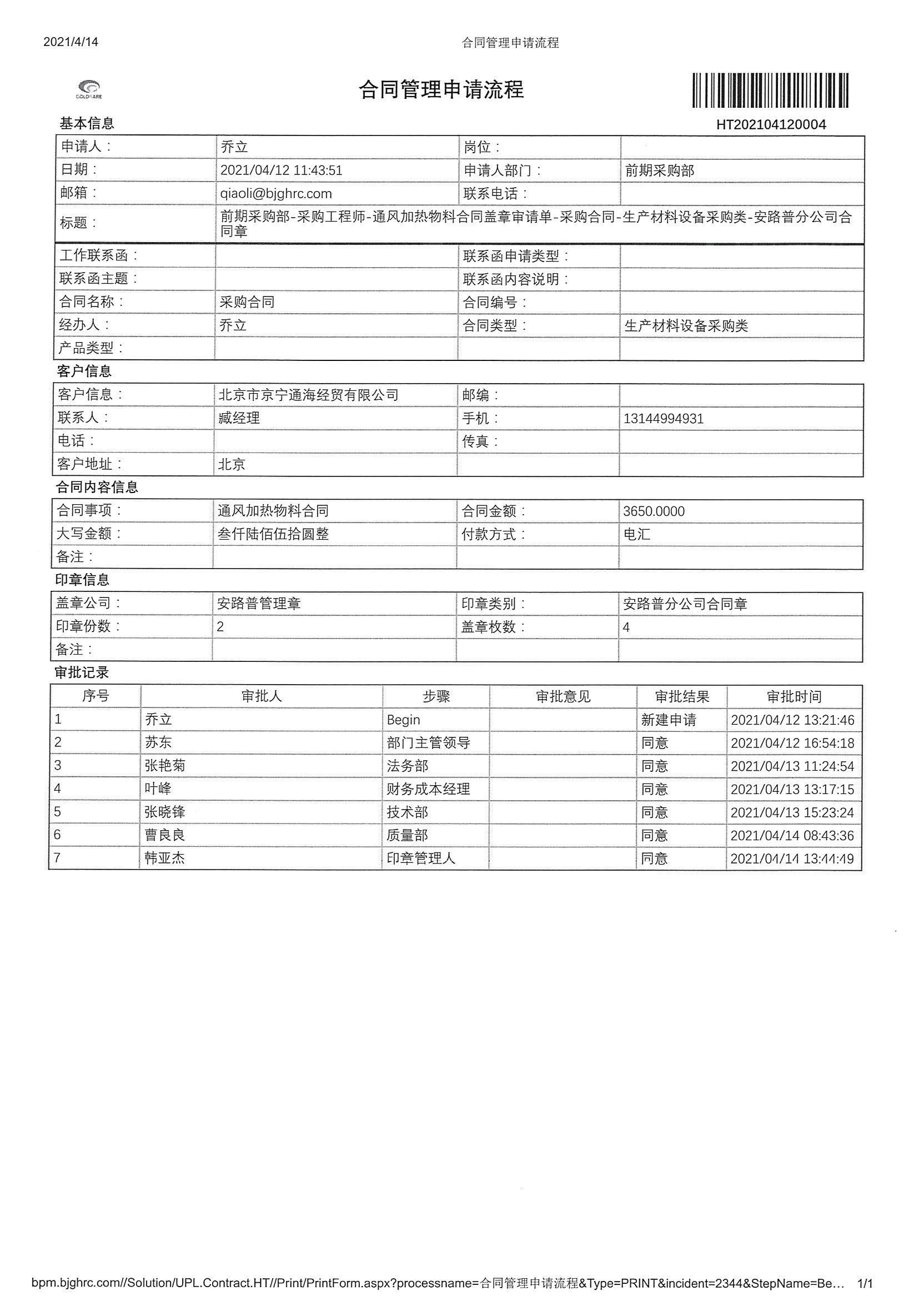 2021/4/14 合同管理申请流程

合同管理申请流程

HT202104120004

基本信息

申请人： 乔立
岗位：
日期： 2021/04/12 11:43:51
申请人部门： 前期采购部
邮箱： qiaoli@bjghrc.com
联系电话：
标题： 前期采购部-采购工程师-通风加热物料合同盖章审请单-采购合同-生产材料设备采购类-安路普分公司合同章

工作联系函：
联系函申请类型：
联系函主题：
联系函内容说明：
合同名称： 采购合同
合同编号：
经办人： 乔立
合同类型： 生产材料设备采购类
产品类型：

客户信息

客户信息： 北京市京宁通海经贸有限公司
邮编：
联系人： 臧经理
手机： 13144994931
电话：
传真：
客户地址： 北京

合同内容信息

合同事项： 通风加热物料合同
合同金额： 3650.0000
大写金额： 叁仟陆佰伍拾圆整
付款方式： 电汇
备注：

印章信息

盖章公司： 安路普管理章
印章类别： 安路普分公司合同章
印章份数： 2
盖章枚数： 4
备注：

审批记录

| 序号 | 审批人 | 步骤 | 审批意见 | 审批结果 | 审批时间 |
|---|---|---|---|---|---|
| 1 | 乔立 | Begin |  | 新建申请 | 2021/04/12 13:21:46 |
| 2 | 苏东 | 部门主管领导 |  | 同意 | 2021/04/12 16:54:18 |
| 3 | 张艳菊 | 法务部 |  | 同意 | 2021/04/13 11:24:54 |
| 4 | 叶峰 | 财务成本经理 |  | 同意 | 2021/04/13 13:17:15 |
| 5 | 张晓锋 | 技术部 |  | 同意 | 2021/04/13 15:23:24 |
| 6 | 曹良良 | 质量部 |  | 同意 | 2021/04/14 08:43:36 |
| 7 | 韩亚杰 | 印章管理人 |  | 同意 | 2021/04/14 13:44:49 |

bpm.bjghrc.com//Solution/UPL.Contract.HT//Print/PrintForm.aspx?processname=合同管理申请流程&Type=PRINT&incident=2344&StepName=Be... 1/1